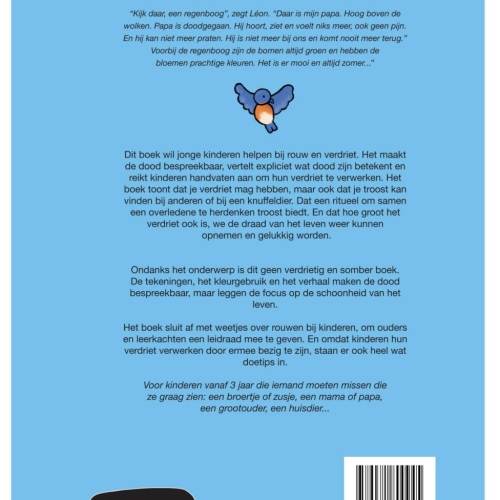 "Kijk daar, een regenboog", zegt Léon. "Daar is mijn papa. Hoog boven de wolken. Papa is doodgegaan. Hij hoort, ziet en voelt niks meer, ook geen pijn. En hij kan niet meer praten. Hij is niet meer bij ons en komt nooit meer terug." Voorbij de regenboog zijn de bomen altijd groen en hebben de bloemen prachtige kleuren. Het is er mooi en altijd zomer..."

Dit boek wil jonge kinderen helpen bij rouw en verdriet. Het maakt de dood bespreekbaar, vertelt expliciet wat dood zijn betekent en reikt kinderen handvaten aan om hun verdriet te verwerken. Het boek toont dat je verdriet mag hebben, maar ook dat je troost kan vinden bij anderen of bij een knuffeldier. Dat een ritueel om samen een overledene te herdenken troost biedt. En dat hoe groot het verdriet ook is, we de draad van het leven weer kunnen opnemen en gelukkig worden.

Ondanks het onderwerp is dit geen verdrietig en somber boek. De tekeningen, het kleurgebruik en het verhaal maken de dood bespreekbaar, maar leggen de focus op de schoonheid van het leven.

Het boek sluit af met weetjes over rouwen bij kinderen, om ouders en leerkachten een leidraad mee te geven. En omdat kinderen hun verdriet verwerken door ermee bezig te zijn, staan er ook heel wat doetips in.

Voor kinderen vanaf 3 jaar die iemand moeten missen die ze graag zien: een broertje of zusje, een mama of papa, een grootouder, een huisdier...